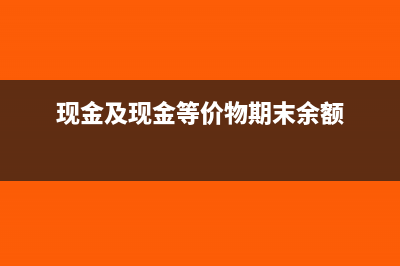 现金及现金等价物期末余额